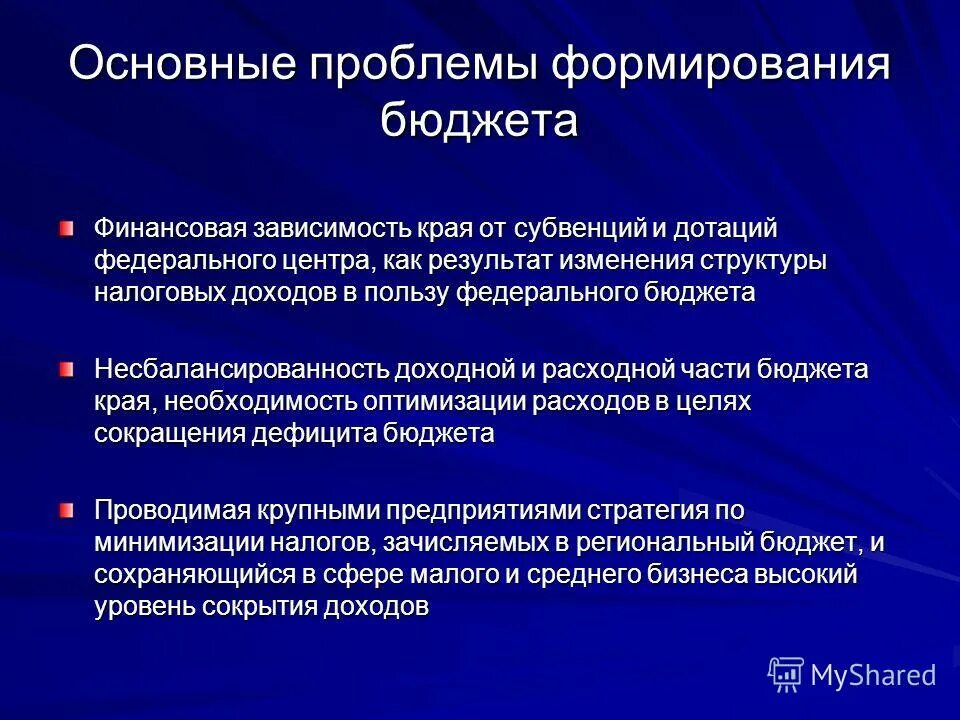 Основные проблемы формирования бюджета

Финансовая зависимость края от субвенций и дотаций федерального центра, как результат изменения структуры налоговых доходов в пользу федерального бюджета

Несбалансированность доходной и расходной части бюджета края, необходимость оптимизации расходов в целях сокращения дефицита бюджета

Проводимая крупными предприятиями стратегия по минимизации налогов, зачисляемых в региональный бюджет, и сохраняющийся в сфере малого и среднего бизнеса высокий уровень сокрытия доходов

MyShared